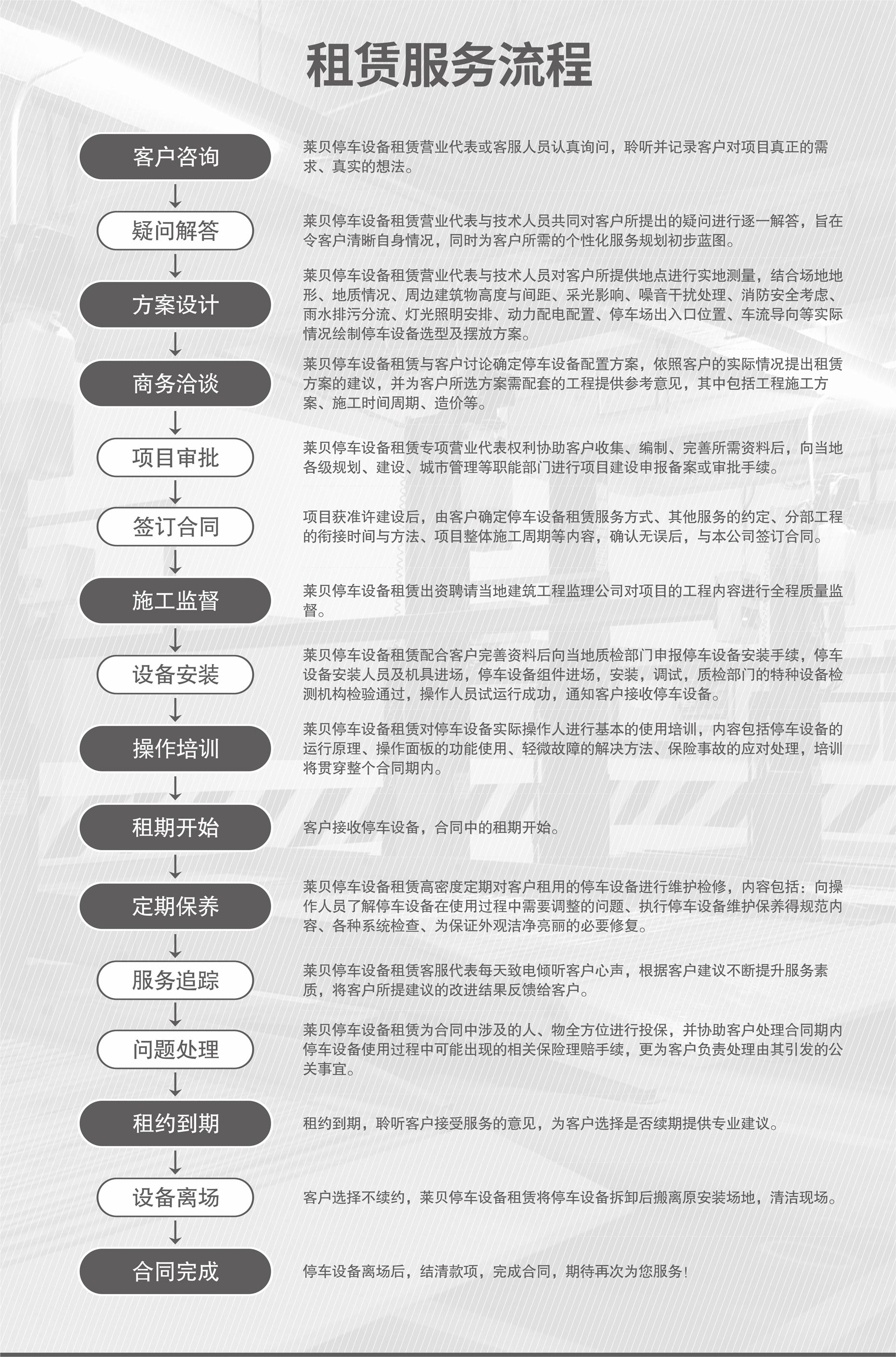 租赁服务流程

客户咨询

莱贝停车设备租赁营业代表或客服人员认真询问，聆听并记录客户对项目真正的需求、真实的想法。

疑问解答

莱贝停车设备租赁营业代表与技术人员共同对客户所提出的疑问进行逐一解答，旨在令客户清晰自身情况，同时为客户所需的个性化服务规划初步蓝图。

方案设计

莱贝停车设备租赁营业代表与技术人员对客户所提供地点进行实地测量，结合场地地形、地质情况、周边建筑物高度与间距、采光影响、噪音干扰处理、消防安全考虑、雨水排污分流、灯光照明安排、动力配电配置、停车场出入口位置、车流导向等实际情况绘制停车设备选型及摆放方案。

商务洽谈

莱贝停车设备租赁与客户讨论确定停车设备配置方案，依照客户的实际情况提出租赁方案的建议，并为客户所选方案需配套的工程提供参考意见，其中包括工程施工方案、施工时间周期、造价等。

项目审批

莱贝停车设备租赁专项营业代表权利协助客户收集、编制、完善所需资料后，向当地各级规划、建设、城市管理等职能部门进行项目建设申报备案或审批手续。

签订合同

项目获准许建设后，由客户确定停车设备租赁服务方式、其他服务的约定、分部工程的衔接时间与方法、项目整体施工周期等内容，确认无误后，与本公司签订合同。

施工监督

莱贝停车设备租赁出资聘请当地建筑工程监理公司对项目的工程内容进行全程质量监督。

设备安装

莱贝停车设备租赁配合客户完善资料后向当地质检部门申报停车设备安装手续，停车设备安装人员及机具进场，停车设备组件进场，安装，调试，质检部门的特种设备检测机构检验通过，操作人员试运行成功，通知客户接收停车设备。

操作培训

莱贝停车设备租赁对停车设备实际操作人进行基本的使用培训，内容包括停车设备的运行原理、操作面板的功能使用、轻微故障的解决方法、保险事故的应对处理，培训将贯穿整个合同期内。

租期开始

客户接收停车设备，合同中的租期开始。

定期保养

莱贝停车设备租赁高密度定期对客户租用的停车设备进行维护检修，内容包括：向操作人员了解停车设备在使用过程中需要调整的问题、执行停车设备维护保养得规范内容、各种系统检查、为保证外观洁净亮丽的必要修复。

服务追踪

莱贝停车设备租赁客服代表每天致电倾听客户心声，根据客户建议不断提升服务素质，将客户所提建议的改进结果反馈给客户。

问题处理

莱贝停车设备租赁为合同中涉及的人、物全方位进行投保，并协助客户处理合同期内停车设备使用过程中可能出现的相关保险理赔手续，更为客户负责处理由其引发的公关事宜。

租约到期

租约到期，聆听客户接受服务的意见，为客户选择是否续期提供专业建议。

设备离场

客户选择不续约，莱贝停车设备租赁将停车设备拆卸后搬离原安装场地，清洁现场。

合同完成

停车设备离场后，结清款项，完成合同，期待再次为您服务！